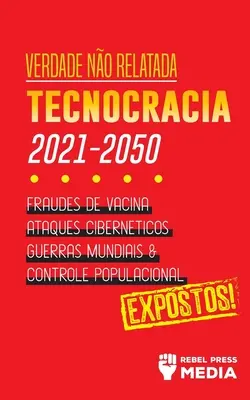 VERDADE NÃO RELATADA

TECNOCRACIA

2021-2050

FRAUDES DE VACINA
ATAQUES CIBERNETICOS
GUERRAS MUNDIAIS &
CONTROLE POPULACIONAL

EXPOSTOS!

REBEL PRESS
MEDIA